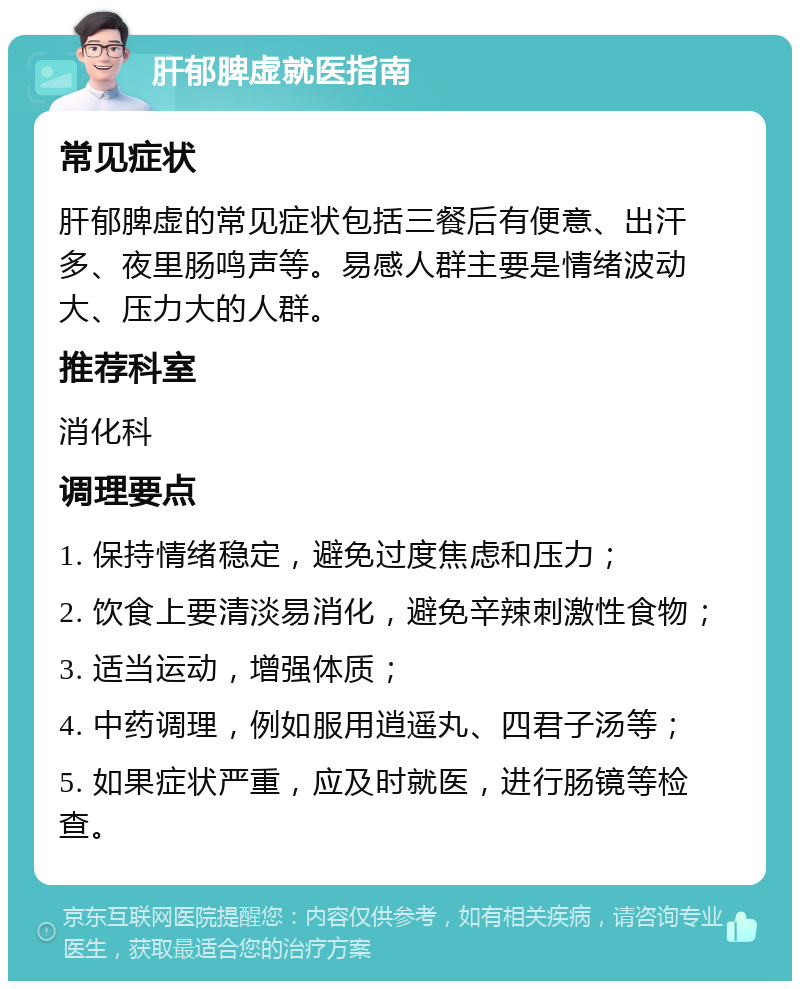 肝郁脾虚就医指南

常见症状

肝郁脾虚的常见症状包括三餐后有便意、出汗多、夜里肠鸣声等。易感人群主要是情绪波动大、压力大的人群。

推荐科室

消化科

调理要点

1. 保持情绪稳定，避免过度焦虑和压力；

2. 饮食上要清淡易消化，避免辛辣刺激性食物；

3. 适当运动，增强体质；

4. 中药调理，例如服用逍遥丸、四君子汤等；

5. 如果症状严重，应及时就医，进行肠镜等检查。

京东互联网医院提醒您：内容仅供参考，如有相关疾病，请咨询专业医生，获取最适合您的治疗方案